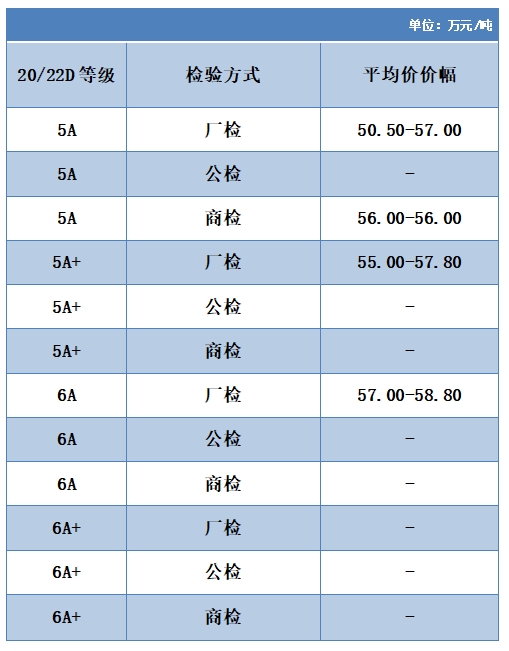 单位：万元/吨

| 20/22D等级 | 检验方式 | 平均价价幅 |
|---|---|---|
| 5A | 厂检 | 50.50-57.00 |
| 5A | 公检 | - |
| 5A | 商检 | 56.00-56.00 |
| 5A+ | 厂检 | 55.00-57.80 |
| 5A+ | 公检 | - |
| 5A+ | 商检 | - |
| 6A | 厂检 | 57.00-58.80 |
| 6A | 公检 | - |
| 6A | 商检 | - |
| 6A+ | 厂检 | - |
| 6A+ | 公检 | - |
| 6A+ | 商检 | - |